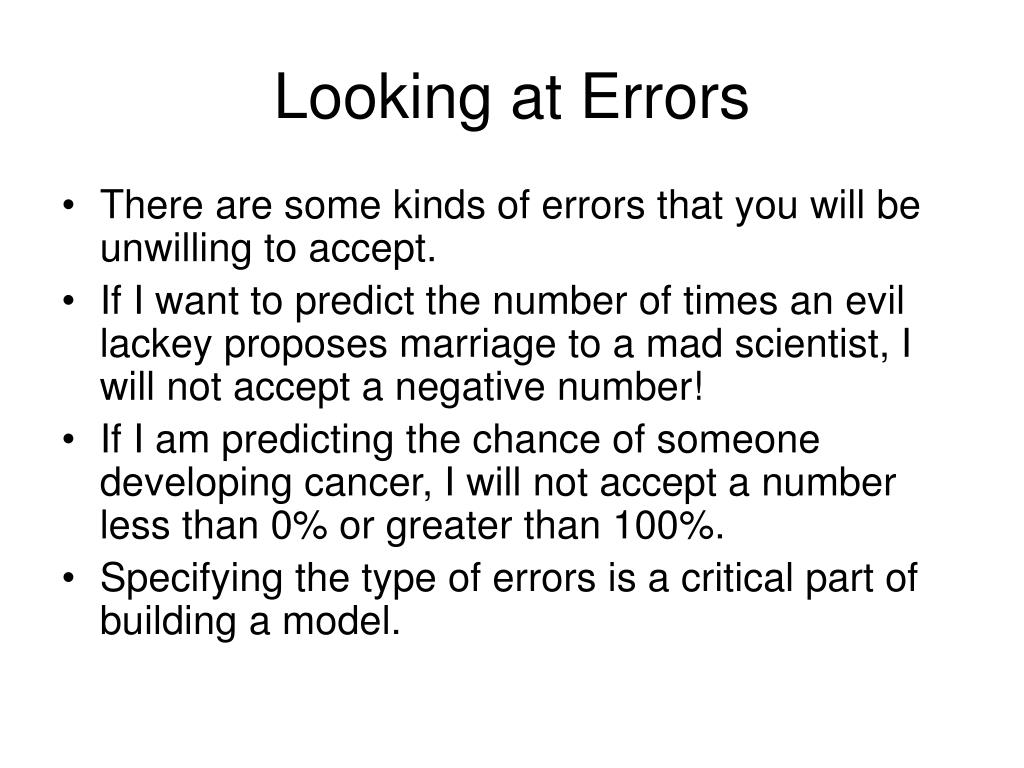 Looking at Errors

• There are some kinds of errors that you will be unwilling to accept.
• If I want to predict the number of times an evil lackey proposes marriage to a mad scientist, I will not accept a negative number!
• If I am predicting the chance of someone developing cancer, I will not accept a number less than 0% or greater than 100%.
• Specifying the type of errors is a critical part of building a model.